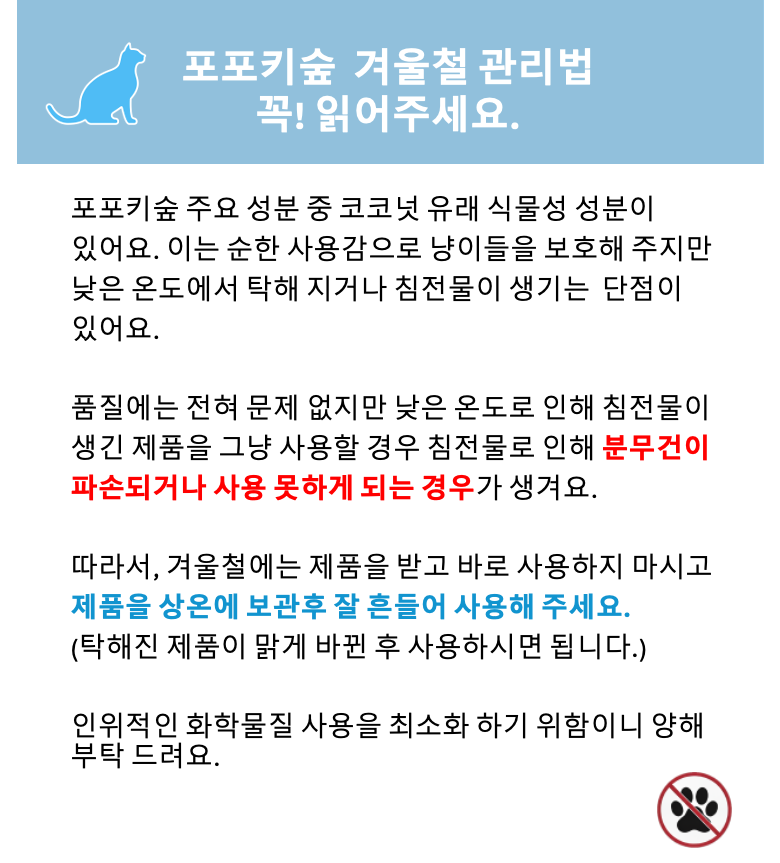 포포키숲 겨울철 관리법
꼭! 읽어주세요.

포포키숲 주요 성분 중 코코넛 유래 식물성 성분이 있어요. 이는 순한 사용감으로 냥이들을 보호해 주지만 낮은 온도에서 탁해 지거나 침전물이 생기는 단점이 있어요.

품질에는 전혀 문제 없지만 낮은 온도로 인해 침전물이 생긴 제품을 그냥 사용할 경우 침전물로 인해 분무건이 파손되거나 사용 못하게 되는 경우가 생겨요.

따라서, 겨울철에는 제품을 받고 바로 사용하지 마시고 제품을 상온에 보관후 잘 흔들어 사용해 주세요.
(탁해진 제품이 맑게 바뀐 후 사용하시면 됩니다.)

인위적인 화학물질 사용을 최소화 하기 위함이니 양해 부탁 드려요.